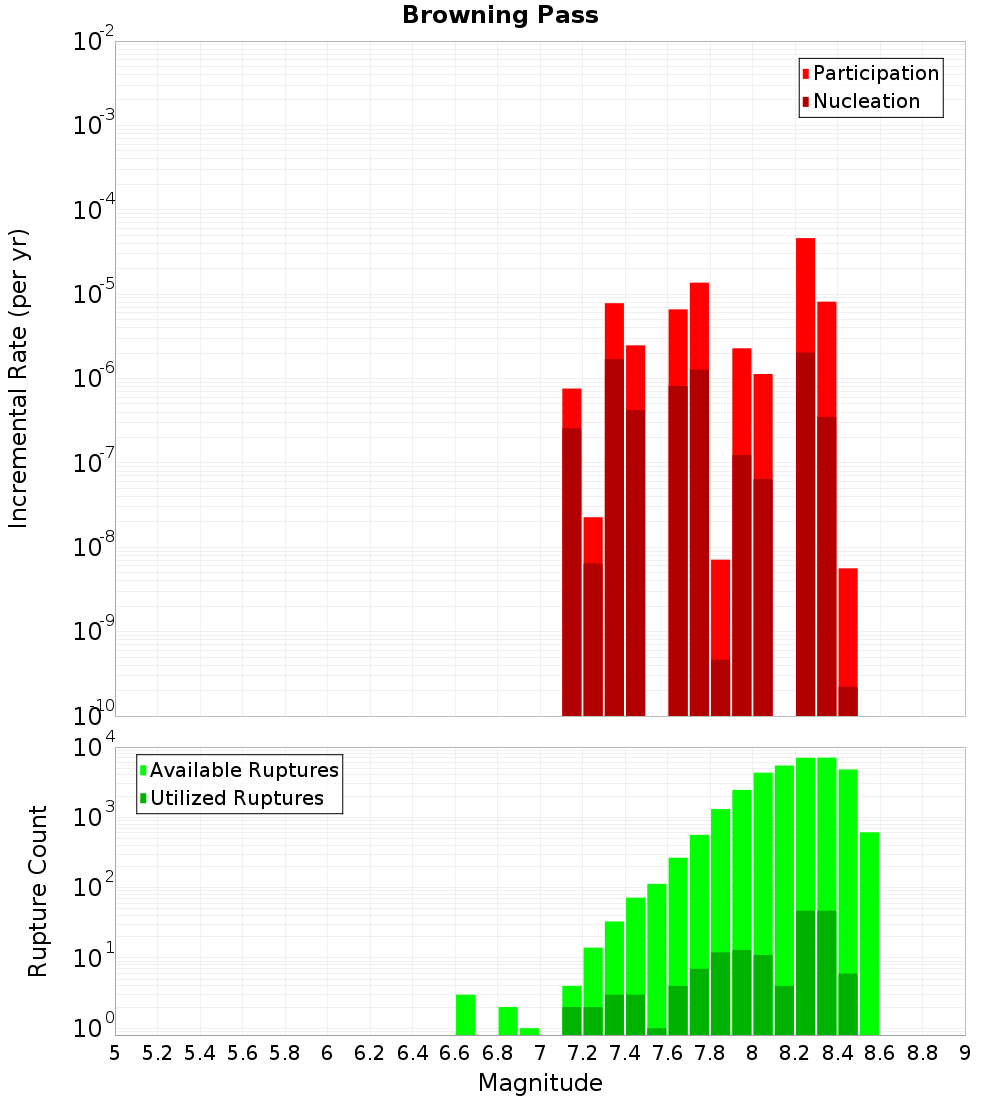 Browning Pass

Participation
Nucleation

Incremental Rate (per yr)

$10^{-2}$
$10^{-3}$
$10^{-4}$
$10^{-5}$
$10^{-6}$
$10^{-7}$
$10^{-8}$
$10^{-9}$
$10^{-10}$

Available Ruptures
Utilized Ruptures

Rupture Count

$10^{4}$
$10^{3}$
$10^{2}$
$10^{1}$
$10^{0}$

5 5.2 5.4 5.6 5.8 6 6.2 6.4 6.6 6.8 7 7.2 7.4 7.6 7.8 8 8.2 8.4 8.6 8.8 9

Magnitude